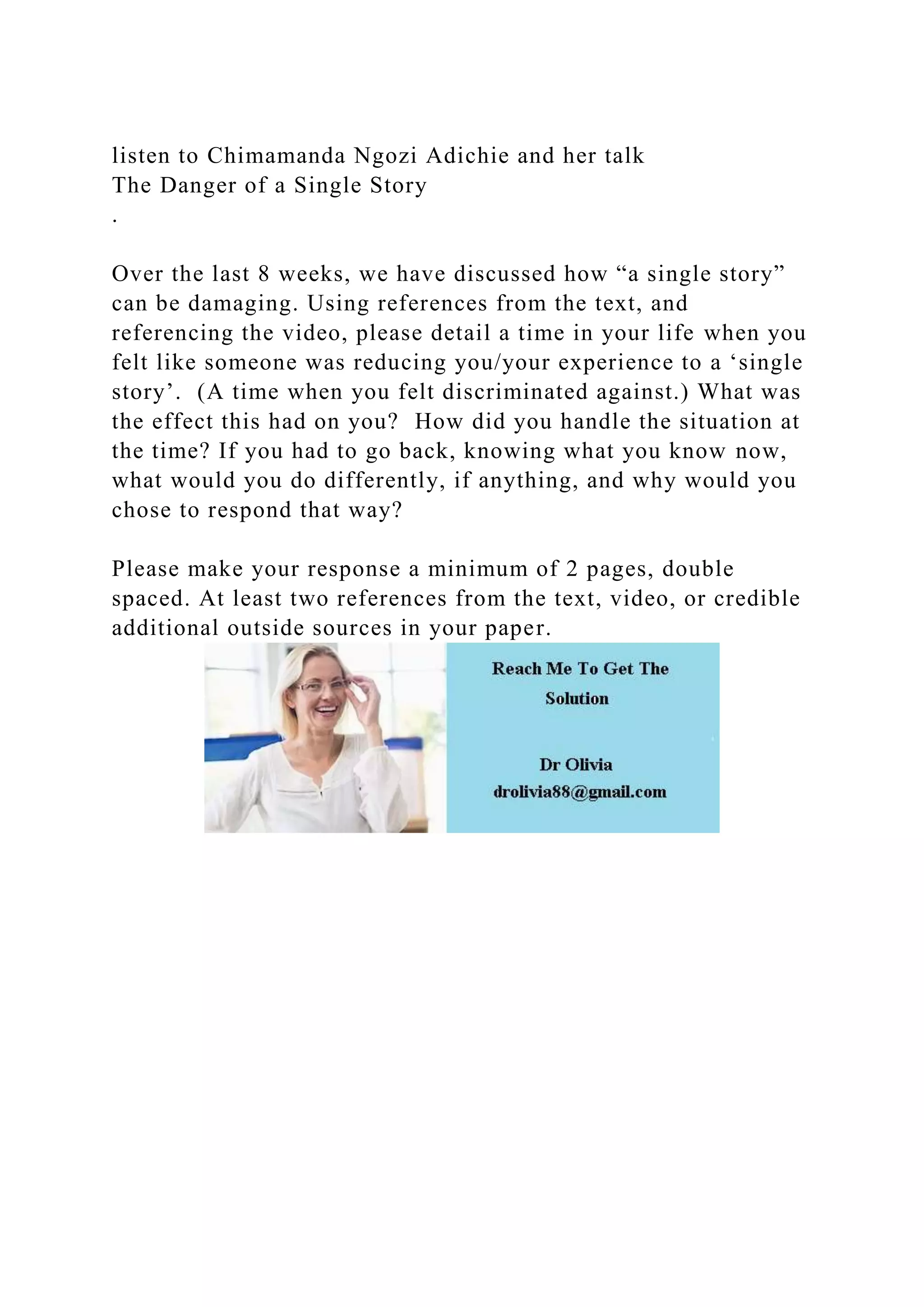 listen to Chimamanda Ngozi Adichie and her talk
The Danger of a Single Story
.

Over the last 8 weeks, we have discussed how "a single story" can be damaging. Using references from the text, and referencing the video, please detail a time in your life when you felt like someone was reducing you/your experience to a 'single story'. (A time when you felt discriminated against.) What was the effect this had on you? How did you handle the situation at the time? If you had to go back, knowing what you know now, what would you do differently, if anything, and why would you chose to respond that way?

Please make your response a minimum of 2 pages, double spaced. At least two references from the text, video, or credible additional outside sources in your paper.

Reach Me To Get The Solution

Dr Olivia
drolivia88@gmail.com